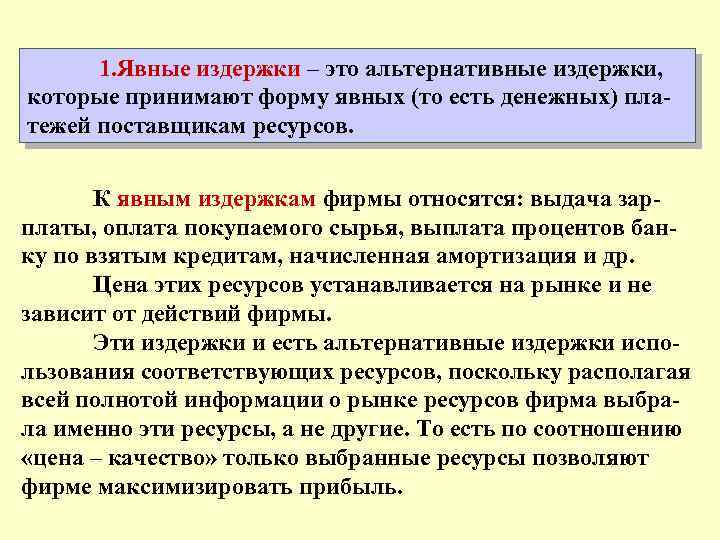 1.Явные издержки – это альтернативные издержки, которые принимают форму явных (то есть денежных) платежей поставщикам ресурсов.

К явным издержкам фирмы относятся: выдача зарплаты, оплата покупаемого сырья, выплата процентов банку по взятым кредитам, начисленная амортизация и др.

Цена этих ресурсов устанавливается на рынке и не зависит от действий фирмы.

Эти издержки и есть альтернативные издержки использования соответствующих ресурсов, поскольку располагая всей полнотой информации о рынке ресурсов фирма выбрала именно эти ресурсы, а не другие. То есть по соотношению «цена – качество» только выбранные ресурсы позволяют фирме максимизировать прибыль.